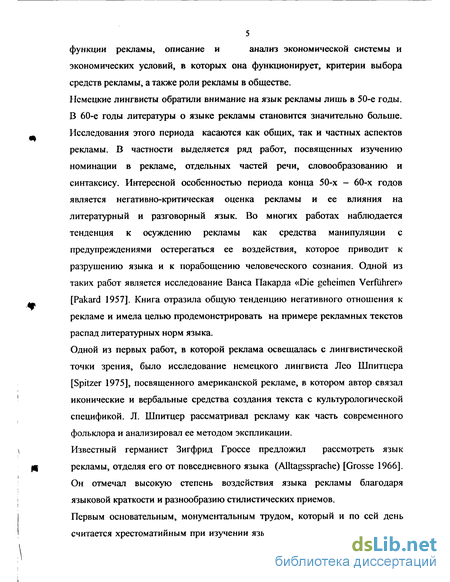 5

функции рекламы, описание и анализ экономической системы и экономических условий, в которых она функционирует, критерии выбора средств рекламы, а также роли рекламы в обществе.

Немецкие лингвисты обратили внимание на язык рекламы лишь в 50-е годы. В 60-е годы литературы о языке рекламы становится значительно больше. Исследования этого периода касаются как общих, так и частных аспектов рекламы. В частности выделяется ряд работ, посвященных изучению номинации в рекламе, отдельных частей речи, словообразованию и синтаксису. Интересной особенностью периода конца 50-х – 60-х годов является негативно-критическая оценка рекламы и ее влияния на литературный и разговорный язык. Во многих работах наблюдается тенденция к осуждению рекламы как средства манипуляции с предупреждениями остерегаться ее воздействия, которое приводит к разрушению языка и к порабощению человеческого сознания. Одной из таких работ является исследование Ванса Пакарда «Die geheimen Verführer» [Pakard 1957]. Книга отразила общую тенденцию негативного отношения к рекламе и имела целью продемонстрировать на примере рекламных текстов распад литературных норм языка.

Одной из первых работ, в которой реклама освещалась с лингвистической точки зрения, было исследование немецкого лингвиста Лео Шпитцера [Spitzer 1975], посвященного американской рекламе, в котором автор связал иконические и вербальные средства создания текста с культурологической спецификой. Л. Шпитцер рассматривал рекламу как часть современного фольклора и анализировал ее методом экспликации.

Известный германист Зигфрид Гроссе предложил рассмотреть язык рекламы, отделяя его от повседневного языка (Alltagssprache) [Grosse 1966]. Он отмечал высокую степень воздействия языка рекламы благодаря языковой краткости и разнообразию стилистических приемов.

Первым основательным, монументальным трудом, который и по сей день считается хрестоматийным при изучении язь

dsLib.net
библиотека диссертаций